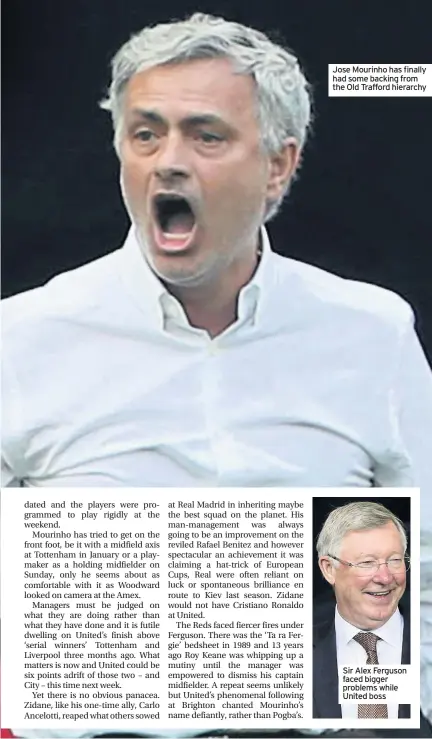 Jose Mourinho has finally had some backing from the Old Trafford hierarchy

dated and the players were programmed to play rigidly at the weekend.

Mourinho has tried to get on the front foot, be it with a midfield axis at Tottenham in January or a playmaker as a holding midfielder on Sunday, only he seems about as comfortable with it as Woodward looked on camera at the Amex.

Managers must be judged on what they are doing rather than what they have done and it is futile dwelling on United's finish above 'serial winners' Tottenham and Liverpool three months ago. What matters is now and United could be six points adrift of those two – and City – this time next week.

Yet there is no obvious panacea. Zidane, like his one-time ally, Carlo Ancelotti, reaped what others sowed at Real Madrid in inheriting maybe the best squad on the planet. His man-management was always going to be an improvement on the reviled Rafael Benitez and however spectacular an achievement it was claiming a hat-trick of European Cups, Real were often reliant on luck or spontaneous brilliance en route to Kiev last season. Zidane would not have Cristiano Ronaldo at United.

The Reds faced fiercer fires under Ferguson. There was the 'Ta ra Fergie' bedsheet in 1989 and 13 years ago Roy Keane was whipping up a mutiny until the manager was empowered to dismiss his captain midfielder. A repeat seems unlikely but United's phenomenal following at Brighton chanted Mourinho's name defiantly, rather than Pogba's.

Sir Alex Ferguson faced bigger problems while United boss